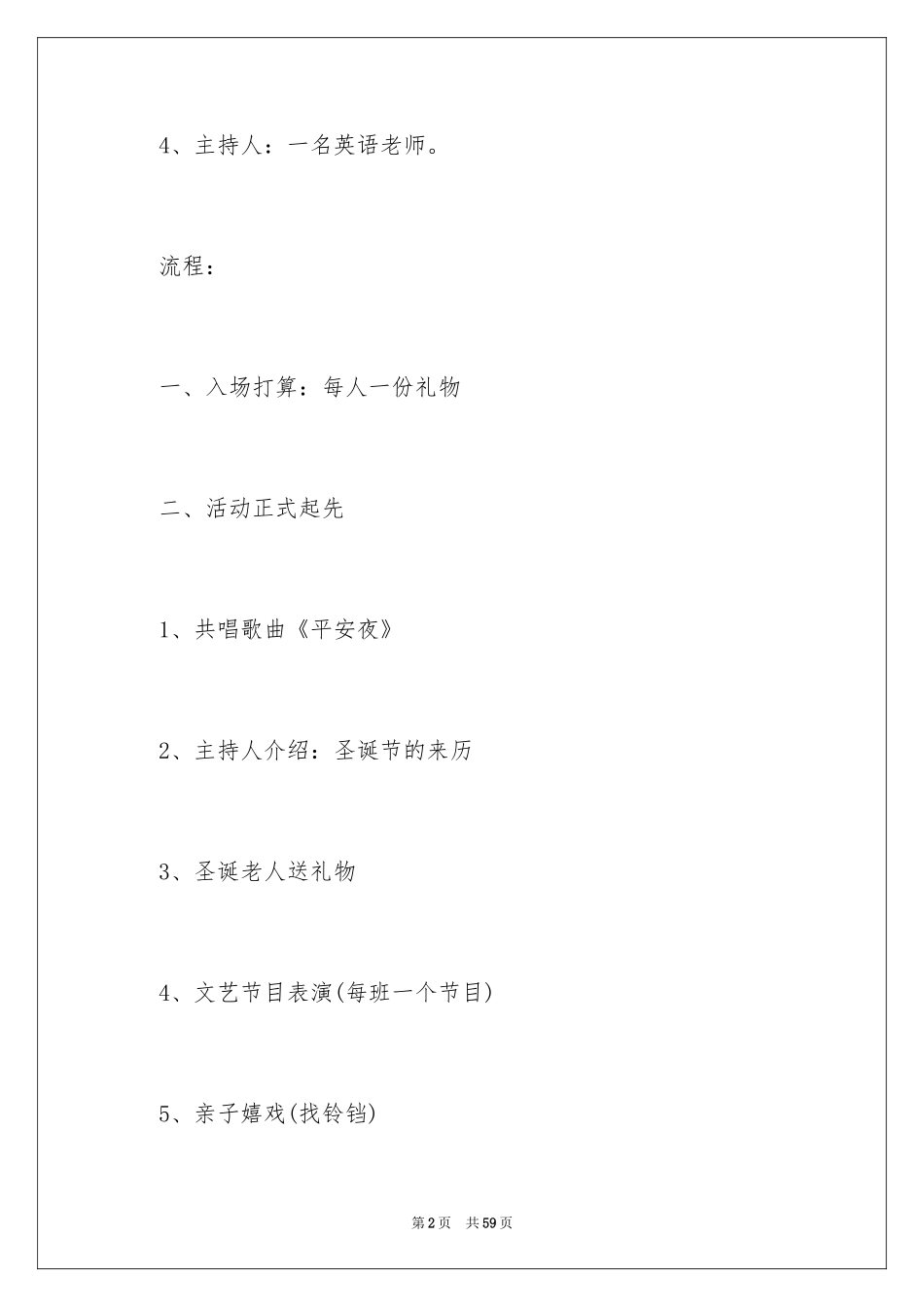 4、主持人：一名英语老师。

流程：

一、入场打算：每人一份礼物

二、活动正式起先

1、共唱歌曲《平安夜》

2、主持人介绍：圣诞节的来历

3、圣诞老人送礼物

4、文艺节目表演(每班一个节目)

5、亲子嬉戏(找铃铛)

第2页 共59页